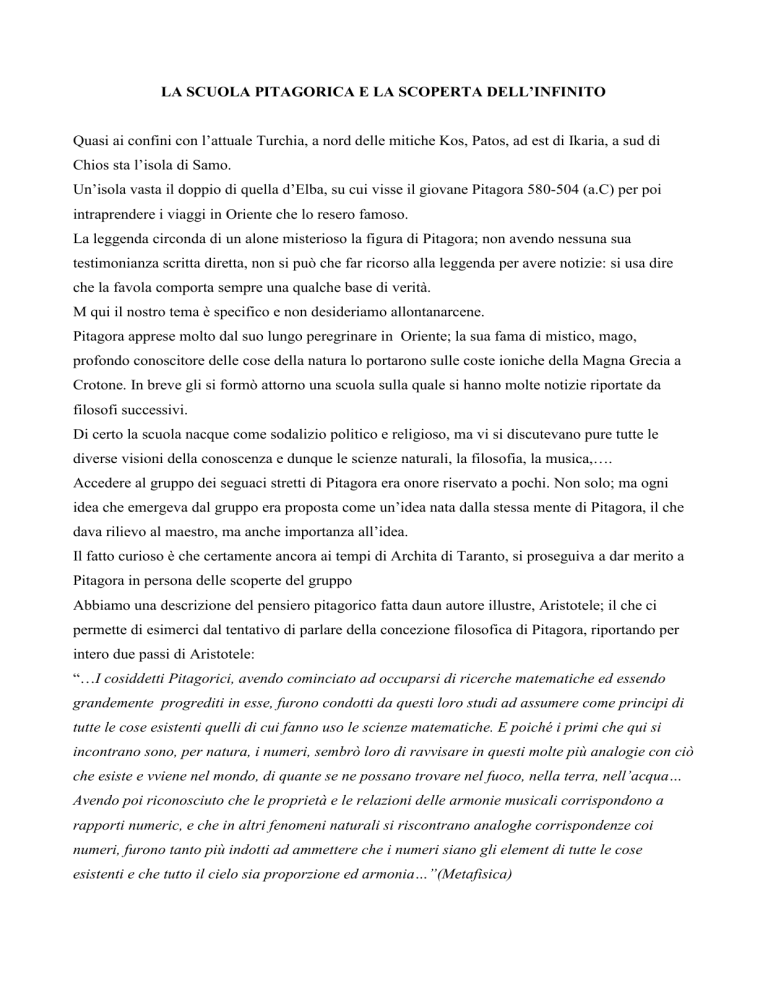 LA SCUOLA PITAGORICA E LA SCOPERTA DELL'INFINITO

Quasi ai confini con l'attuale Turchia, a nord delle mitiche Kos, Patos, ad est di Ikaria, a sud di Chios sta l'isola di Samo.
Un'isola vasta il doppio di quella d'Elba, su cui visse il giovane Pitagora 580-504 (a.C) per poi intraprendere i viaggi in Oriente che lo resero famoso.
La leggenda circonda di un alone misterioso la figura di Pitagora; non avendo nessuna sua testimonianza scritta diretta, non si può che far ricorso alla leggenda per avere notizie: si usa dire che la favola comporta sempre una qualche base di verità.
M qui il nostro tema è specifico e non desideriamo allontanarcene.
Pitagora apprese molto dal suo lungo peregrinare in Oriente; la sua fama di mistico, mago, profondo conoscitore delle cose della natura lo portarono sulle coste ioniche della Magna Grecia a Crotone. In breve gli si formò attorno una scuola sulla quale si hanno molte notizie riportate da filosofi successivi.
Di certo la scuola nacque come sodalizio politico e religioso, ma vi si discutevano pure tutte le diverse visioni della conoscenza e dunque le scienze naturali, la filosofia, la musica,….
Accedere al gruppo dei seguaci stretti di Pitagora era onore riservato a pochi. Non solo; ma ogni idea che emergeva dal gruppo era proposta come un'idea nata dalla stessa mente di Pitagora, il che dava rilievo al maestro, ma anche importanza all'idea.
Il fatto curioso è che certamente ancora ai tempi di Archita di Taranto, si proseguiva a dar merito a Pitagora in persona delle scoperte del gruppo
Abbiamo una descrizione del pensiero pitagorico fatta daun autore illustre, Aristotele; il che ci permette di esimerci dal tentativo di parlare della concezione filosofica di Pitagora, riportando per intero due passi di Aristotele:
"…I cosiddetti Pitagorici, avendo cominciato ad occuparsi di ricerche matematiche ed essendo grandemente progrediti in esse, furono condotti da questi loro studi ad assumere come principi di tutte le cose esistenti quelli di cui fanno uso le scienze matematiche. E poiché i primi che qui si incontrano sono, per natura, i numeri, sembrò loro di ravvisare in questi molte più analogie con ciò che esiste e vviene nel mondo, di quante se ne possano trovare nel fuoco, nella terra, nell'acqua… Avendo poi riconosciuto che le proprietà e le relazioni delle armonie musicali corrispondono a rapporti numeric, e che in altri fenomeni naturali si riscontrano analoghe corrispondenze coi numeri, furono tanto più indotti ad ammettere che i numeri siano gli element di tutte le cose esistenti e che tutto il cielo sia proporzione ed armonia…"(Metafisica)